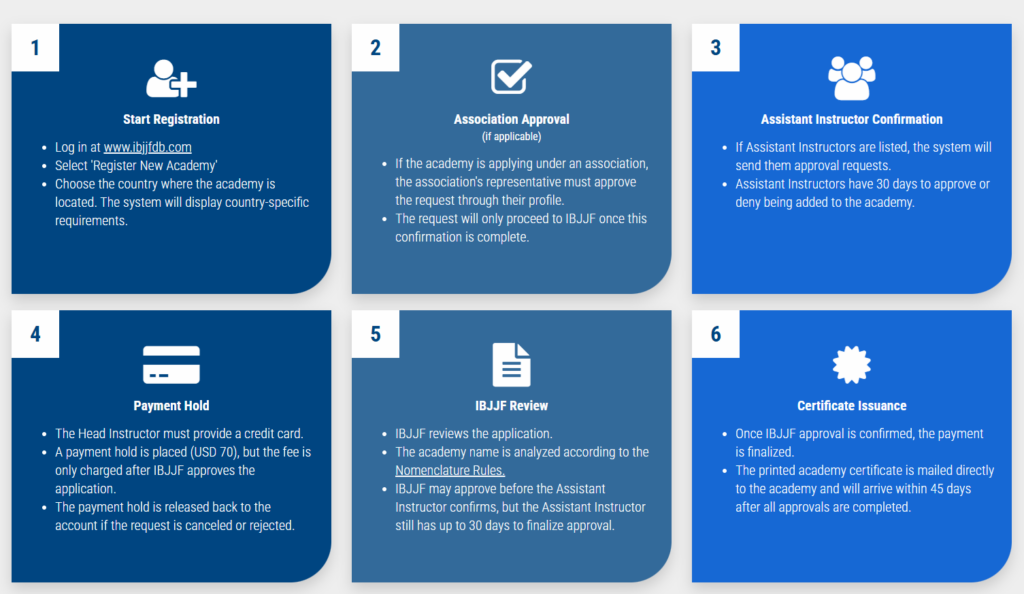 1

Start Registration

- Log in at www.ibjjfdb.com
- Select 'Register New Academy'
- Choose the country where the academy is located. The system will display country-specific requirements.

2

Association Approval
(if applicable)

- If the academy is applying under an association, the association's representative must approve the request through their profile.
- The request will only proceed to IBJJF once this confirmation is complete.

3

Assistant Instructor Confirmation

- If Assistant Instructors are listed, the system will send them approval requests.
- Assistant Instructors have 30 days to approve or deny being added to the academy.

4

Payment Hold

- The Head Instructor must provide a credit card.
- A payment hold is placed (USD 70), but the fee is only charged after IBJJF approves the application.
- The payment hold is released back to the account if the request is canceled or rejected.

5

IBJJF Review

- IBJJF reviews the application.
- The academy name is analyzed according to the Nomenclature Rules.
- IBJJF may approve before the Assistant Instructor confirms, but the Assistant Instructor still has up to 30 days to finalize approval.

6

Certificate Issuance

- Once IBJJF approval is confirmed, the payment is finalized.
- The printed academy certificate is mailed directly to the academy and will arrive within 45 days after all approvals are completed.